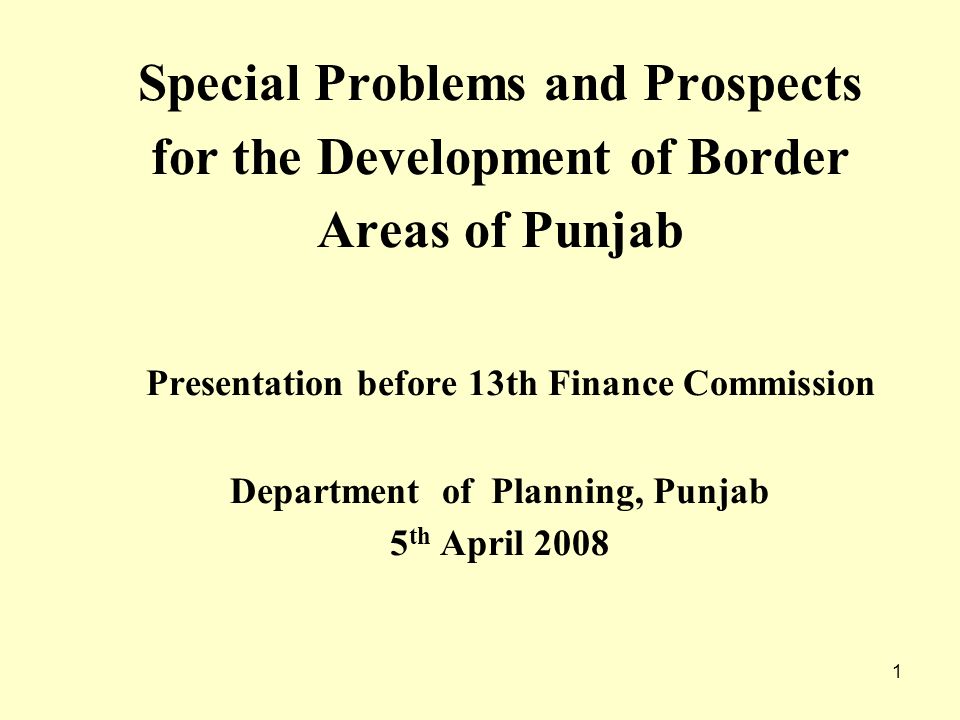 Special Problems and Prospects for the Development of Border Areas of Punjab

Presentation before 13th Finance Commission

Department of Planning, Punjab
5$^{th}$ April 2008

1